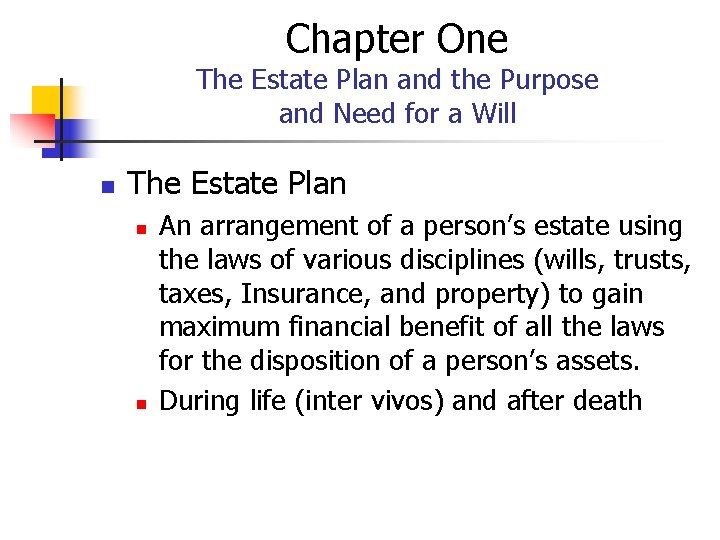 Chapter One
The Estate Plan and the Purpose and Need for a Will

• The Estate Plan
• An arrangement of a person's estate using the laws of various disciplines (wills, trusts, taxes, Insurance, and property) to gain maximum financial benefit of all the laws for the disposition of a person's assets.
• During life (inter vivos) and after death